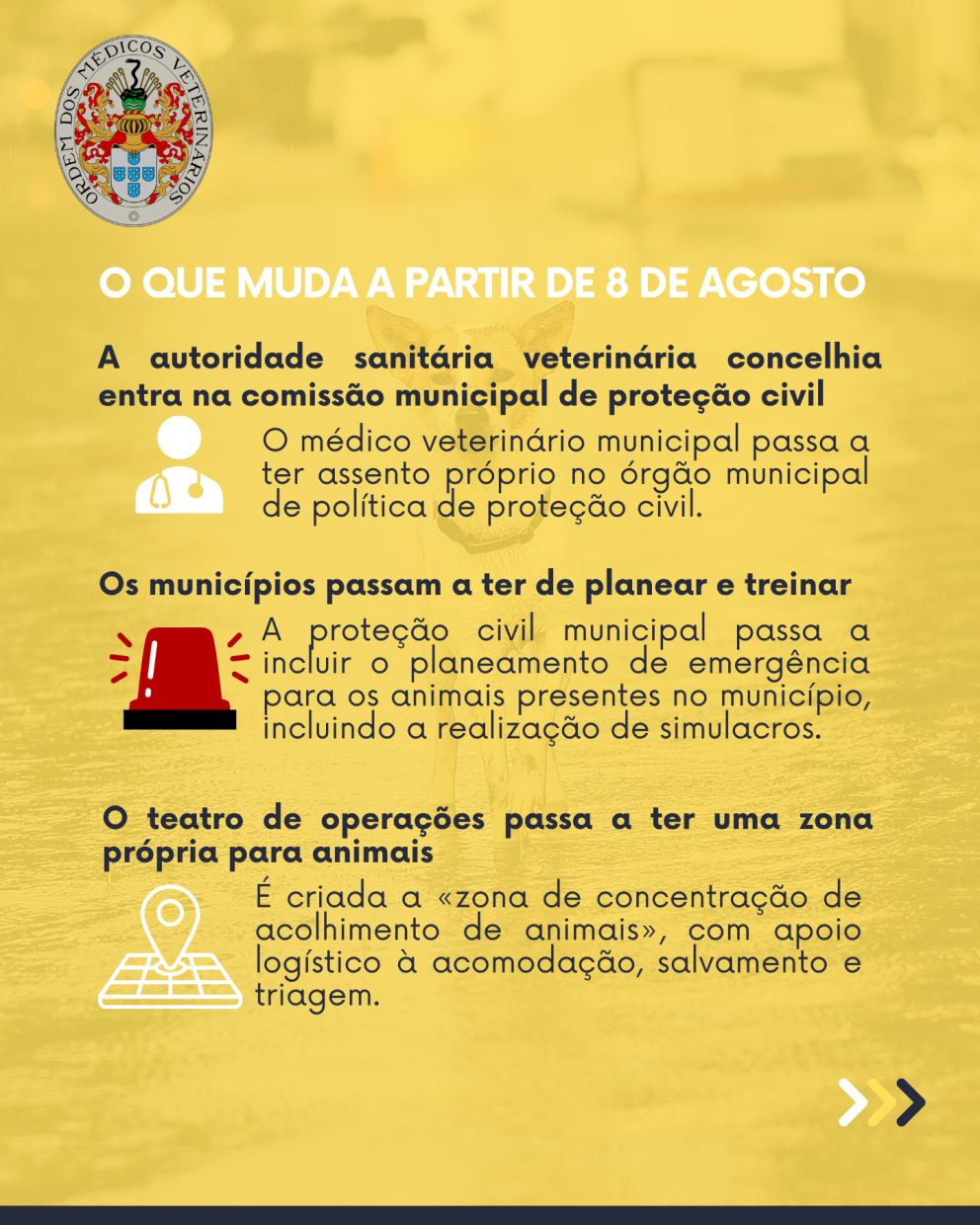 ORDEM DOS MÉDICOS VETERINÁRIOS

O QUE MUDA A PARTIR DE 8 DE AGOSTO

A autoridade sanitária veterinária concelhia entra na comissão municipal de proteção civil

O médico veterinário municipal passa a ter assento próprio no órgão municipal de política de proteção civil.

Os municípios passam a ter de planear e treinar

A proteção civil municipal passa a incluir o planeamento de emergência para os animais presentes no município, incluindo a realização de simulacros.

O teatro de operações passa a ter uma zona própria para animais

É criada a «zona de concentração de acolhimento de animais», com apoio logístico à acomodação, salvamento e triagem.